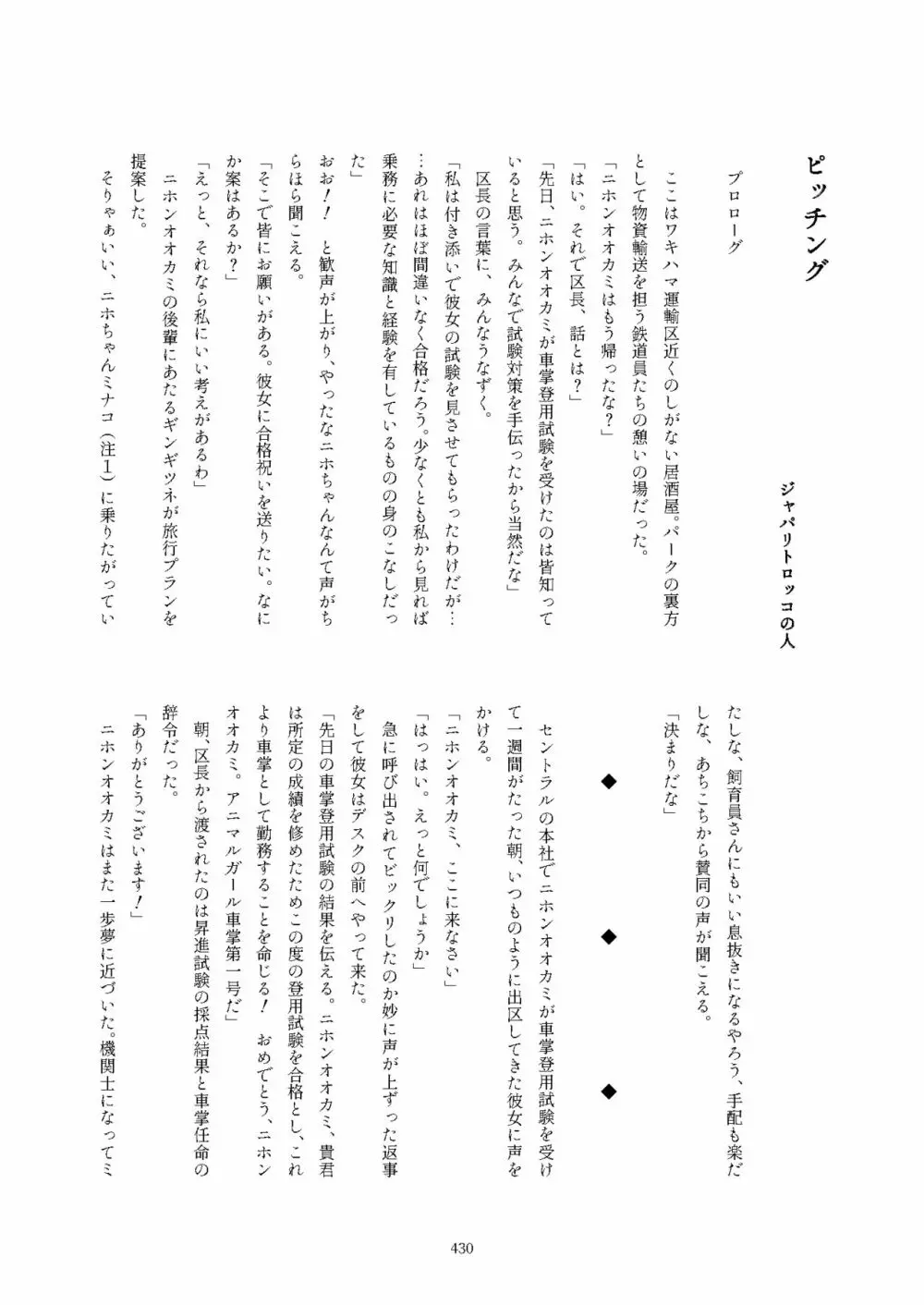 ピッチング

ジャパリトロッコの人

プロローグ

ここはワキハマ運輸区近くのしがない居酒屋。パークの裏方として物資輸送を担う鉄道員たちの憩いの場だった。
「ニホンオオカミはもう帰ったな？」
「はい。それで区長、話とは？」
「先日、ニホンオオカミが車掌登用試験を受けたのは皆知っていると思う。みんなで試験対策を手伝ったから当然だな」
区長の言葉に、みんなうなずく。
「私は付き添いで彼女の試験を見させてもらったわけだが……あれはほぼ間違いなく合格だろう。少なくとも私から見れば乗務に必要な知識と経験を有しているものの身のこなしだった」
おお！ と歓声が上がり、やったなニホちゃんなんて声がちらほら聞こえる。
「そこで皆にお願いがある。彼女に合格祝いを送りたい。なにか案はあるか？」
「えっと、それなら私にいい考えがあるわ」
ニホンオオカミの後輩にあたるギンギツネが旅行プランを提案した。
そりゃぁいい、ニホちゃんミナコ（注1）に乗りたがっていたしな、飼育員さんにもいい息抜きになるやろう、手配も楽だしな、あちこちから賛同の声が聞こえる。
「決まりだな」

◆　◆　◆

セントラルの本社でニホンオオカミが車掌登用試験を受けて一週間がたった朝、いつものように出区してきた彼女に声をかける。
「ニホンオオカミ、ここに来なさい」
「はっはい。えっと何でしょうか」
急に呼び出されてビックリしたのか妙に声が上ずった返事をして彼女はデスクの前へやって来た。
「先日の車掌登用試験の結果を伝える。ニホンオオカミ、貴君は所定の成績を修めたためこの度の登用試験を合格とし、これより車掌として勤務することを命じる！ おめでとう、ニホンオオカミ。アニマルガール車掌第一号だ」
朝、区長から渡されたのは昇進試験の採点結果と車掌任命の辞令だった。
「ありがとうございます！」
ニホンオオカミはまた一歩夢に近づいた。機関士になってミ

430